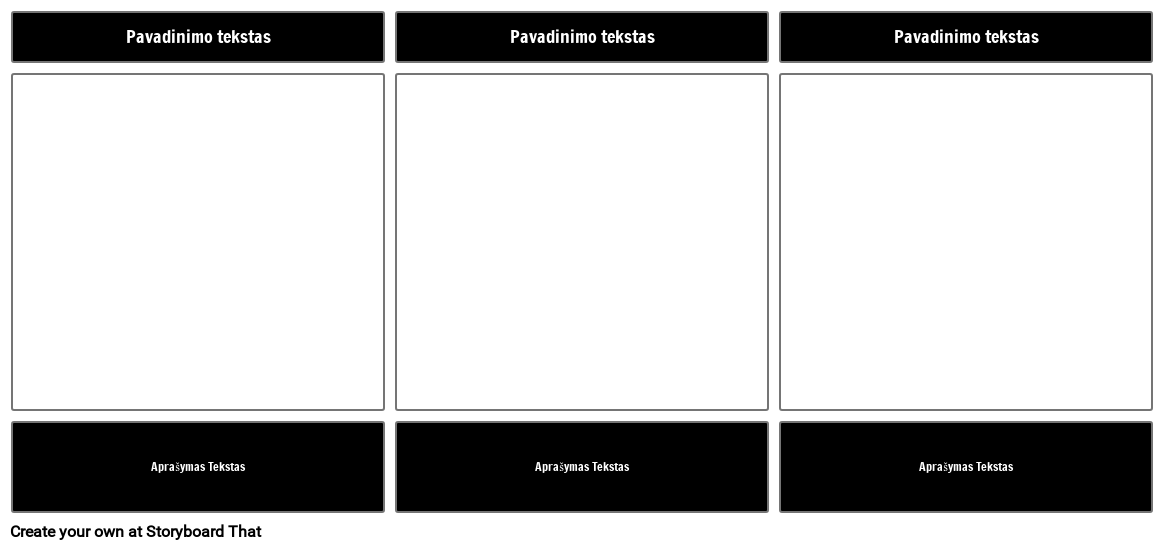 Pavadinimo tekstas

Pavadinimo tekstas

Pavadinimo tekstas

Aprašymas Tekstas

Aprašymas Tekstas

Aprašymas Tekstas

Create your own at Storyboard That